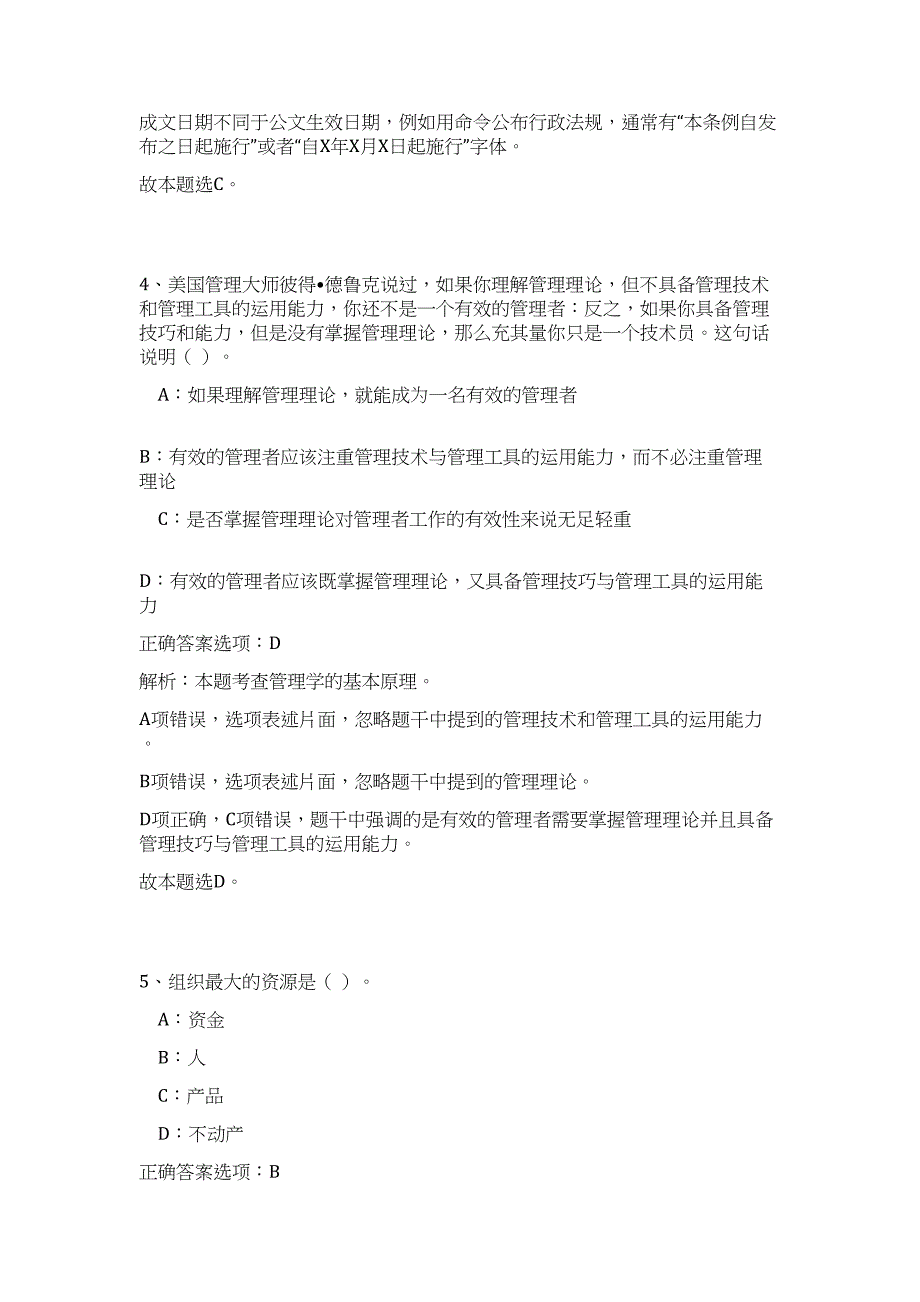 成文日期不同于公文生效日期，例如用命令公布行政法规，通常有“本条例自发布之日起施行”或者“自X年X月X日起施行”字体。

故本题选C。

4、美国管理大师彼得•德鲁克说过，如果你理解管理理论，但不具备管理技术和管理工具的运用能力，你还不是一个有效的管理者：反之，如果你具备管理技巧和能力，但是没有掌握管理理论，那么充其量你只是一个技术员。这句话说明（ ）。

A：如果理解管理理论，就能成为一名有效的管理者

B：有效的管理者应该注重管理技术与管理工具的运用能力，而不必注重管理理论

C：是否掌握管理理论对管理者工作的有效性来说无足轻重

D：有效的管理者应该既掌握管理理论，又具备管理技巧与管理工具的运用能力

正确答案选项：D

解析：本题考查管理学的基本原理。

A项错误，选项表述片面，忽略题干中提到的管理技术和管理工具的运用能力。

B项错误，选项表述片面，忽略题干中提到的管理理论。

D项正确，C项错误，题干中强调的是有效的管理者需要掌握管理理论并且具备管理技巧与管理工具的运用能力。

故本题选D。

5、组织最大的资源是（ ）。

A：资金

B：人

C：产品

D：不动产

正确答案选项：B